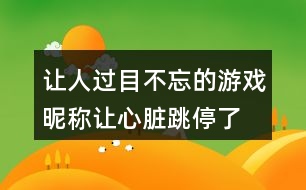 让人过目不忘的游戏昵称让心脏跳停了